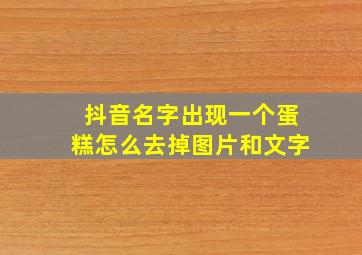 抖音名字出现一个蛋糕怎么去掉图片和文字